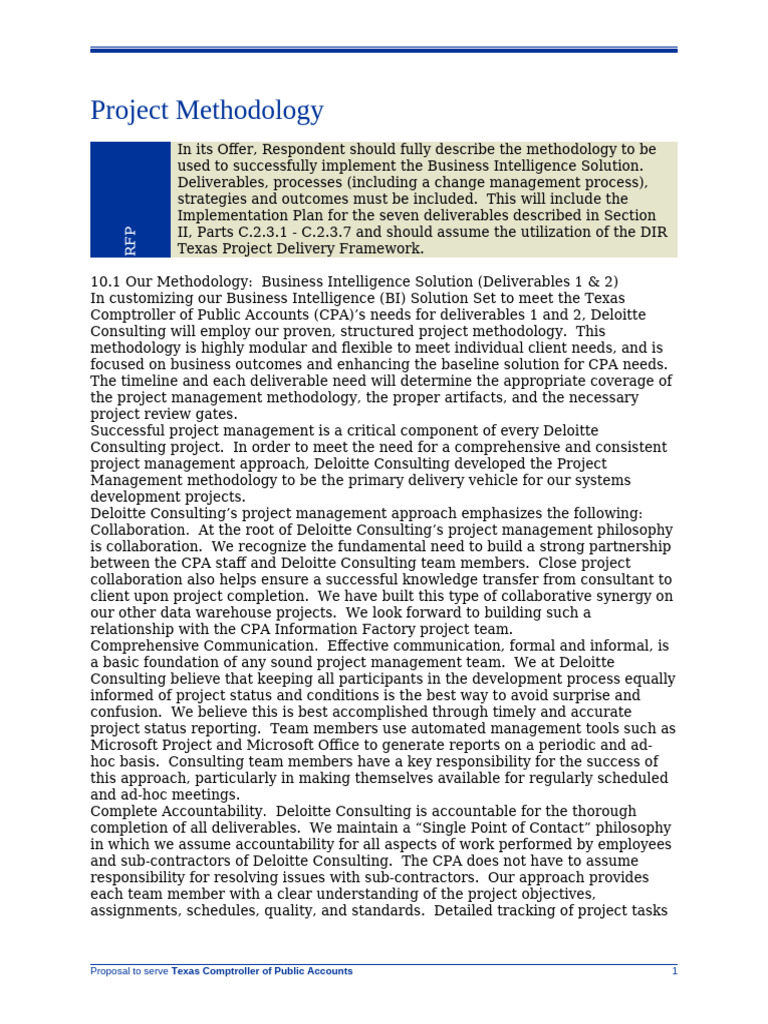 Project Methodology

RFP

In its Offer, Respondent should fully describe the methodology to be used to successfully implement the Business Intelligence Solution. Deliverables, processes (including a change management process), strategies and outcomes must be included. This will include the Implementation Plan for the seven deliverables described in Section II, Parts C.2.3.1 - C.2.3.7 and should assume the utilization of the DIR Texas Project Delivery Framework.

10.1 Our Methodology: Business Intelligence Solution (Deliverables 1 & 2)
In customizing our Business Intelligence (BI) Solution Set to meet the Texas Comptroller of Public Accounts (CPA)'s needs for deliverables 1 and 2, Deloitte Consulting will employ our proven, structured project methodology. This methodology is highly modular and flexible to meet individual client needs, and is focused on business outcomes and enhancing the baseline solution for CPA needs. The timeline and each deliverable need will determine the appropriate coverage of the project management methodology, the proper artifacts, and the necessary project review gates.
Successful project management is a critical component of every Deloitte Consulting project. In order to meet the need for a comprehensive and consistent project management approach, Deloitte Consulting developed the Project Management methodology to be the primary delivery vehicle for our systems development projects.
Deloitte Consulting's project management approach emphasizes the following:
Collaboration. At the root of Deloitte Consulting's project management philosophy is collaboration. We recognize the fundamental need to build a strong partnership between the CPA staff and Deloitte Consulting team members. Close project collaboration also helps ensure a successful knowledge transfer from consultant to client upon project completion. We have built this type of collaborative synergy on our other data warehouse projects. We look forward to building such a relationship with the CPA Information Factory project team.
Comprehensive Communication. Effective communication, formal and informal, is a basic foundation of any sound project management team. We at Deloitte Consulting believe that keeping all participants in the development process equally informed of project status and conditions is the best way to avoid surprise and confusion. We believe this is best accomplished through timely and accurate project status reporting. Team members use automated management tools such as Microsoft Project and Microsoft Office to generate reports on a periodic and ad-hoc basis. Consulting team members have a key responsibility for the success of this approach, particularly in making themselves available for regularly scheduled and ad-hoc meetings.
Complete Accountability. Deloitte Consulting is accountable for the thorough completion of all deliverables. We maintain a "Single Point of Contact" philosophy in which we assume accountability for all aspects of work performed by employees and sub-contractors of Deloitte Consulting. The CPA does not have to assume responsibility for resolving issues with sub-contractors. Our approach provides each team member with a clear understanding of the project objectives, assignments, schedules, quality, and standards. Detailed tracking of project tasks

Proposal to serve Texas Comptroller of Public Accounts 1